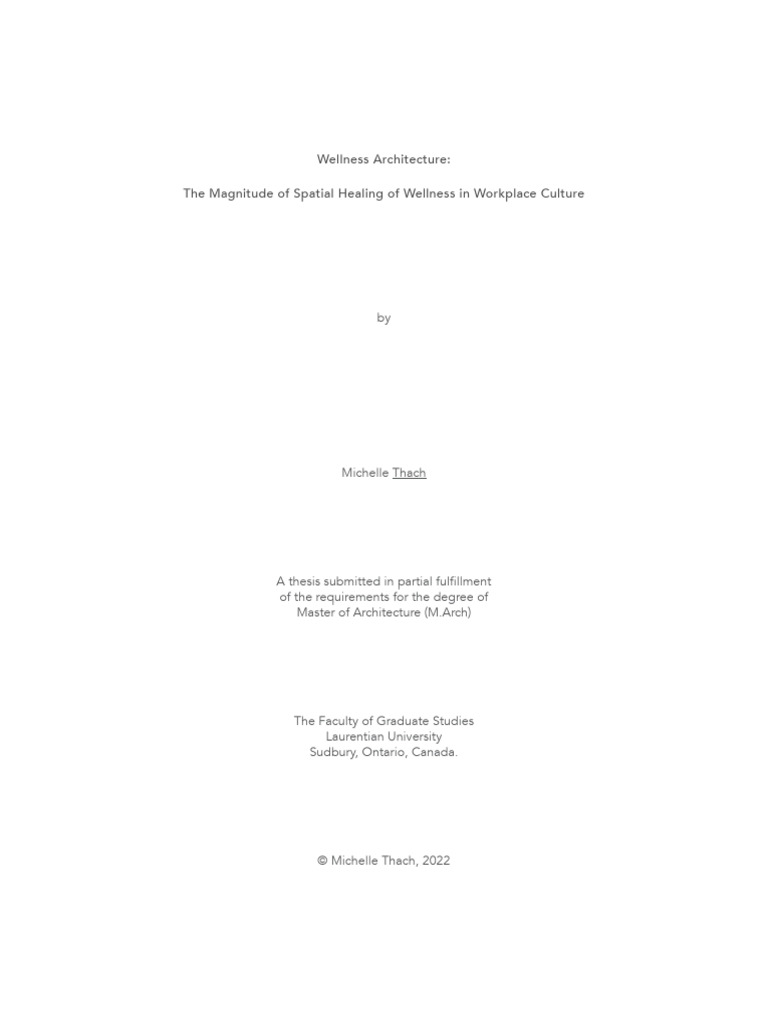 Wellness Architecture:

The Magnitude of Spatial Healing of Wellness in Workplace Culture

by

Michelle Thach

A thesis submitted in partial fulfillment of the requirements for the degree of Master of Architecture (M.Arch)

The Faculty of Graduate Studies
Laurentian University
Sudbury, Ontario, Canada.

© Michelle Thach, 2022